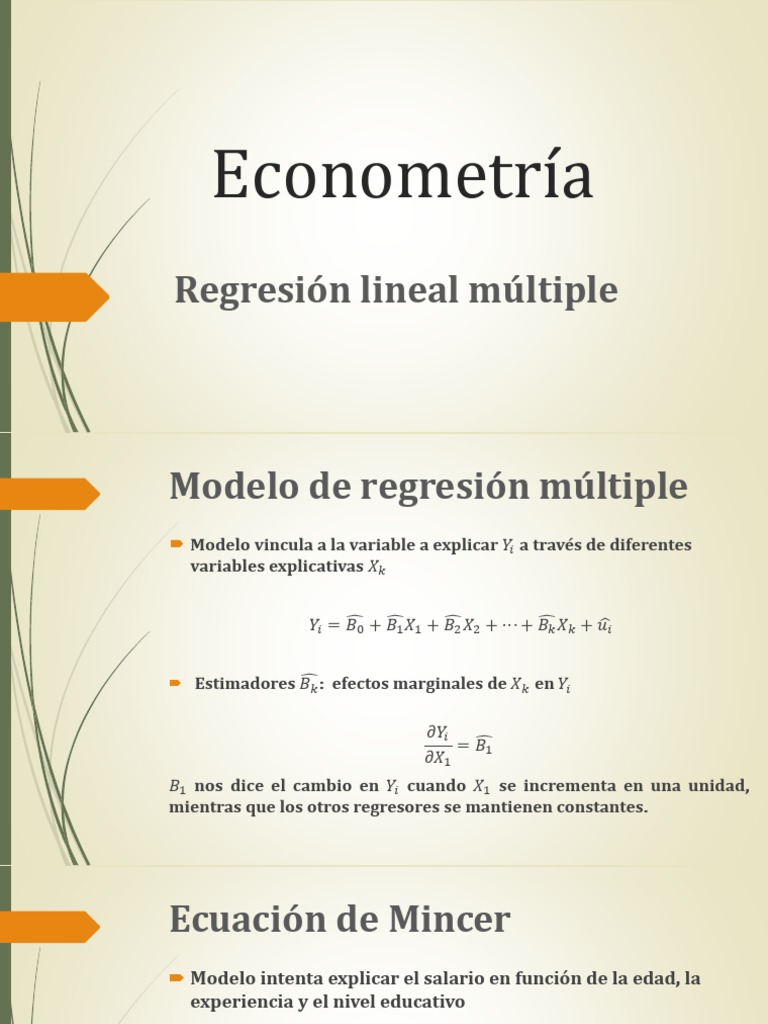 Econometría

Regresión lineal múltiple

Modelo de regresión múltiple

Modelo vincula a la variable a explicar $Y_i$ a través de diferentes variables explicativas $X_k$

$Y_i = \widehat{B_0} + \widehat{B_1}X_1 + \widehat{B_2}X_2 + \cdots + \widehat{B_k}X_k + \widehat{u_i}$

Estimadores $\widehat{B_k}$: efectos marginales de $X_k$ en $Y_i$

$\frac{\partial Y_i}{\partial X_1} = \widehat{B_1}$

$B_1$ nos dice el cambio en $Y_i$ cuando $X_1$ se incrementa en una unidad, mientras que los otros regresores se mantienen constantes.

Ecuación de Mincer

Modelo intenta explicar el salario en función de la edad, la experiencia y el nivel educativo